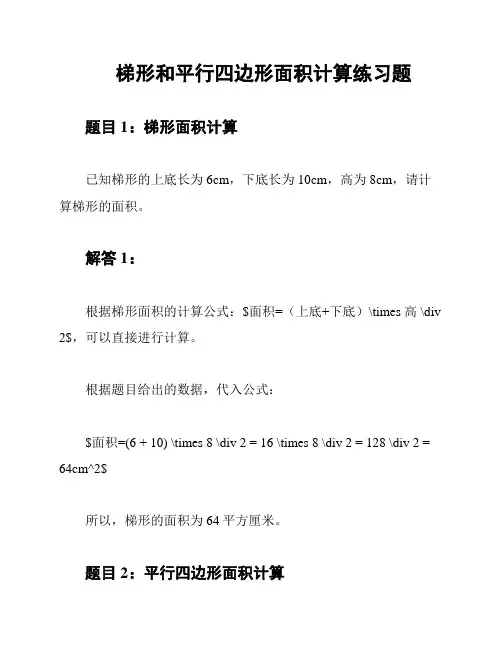 梯形和平行四边形面积计算练习题

题目 1：梯形面积计算

已知梯形的上底长为 6cm，下底长为 10cm，高为 8cm，请计算梯形的面积。

解答 1：

根据梯形面积的计算公式：\$面积=（上底+下底）\times 高 \div 2\$，可以直接进行计算。

根据题目给出的数据，代入公式：

\$面积=(6 + 10) \times 8 \div 2 = 16 \times 8 \div 2 = 128 \div 2 = 64cm^2\$

所以，梯形的面积为 64 平方厘米。

题目 2：平行四边形面积计算